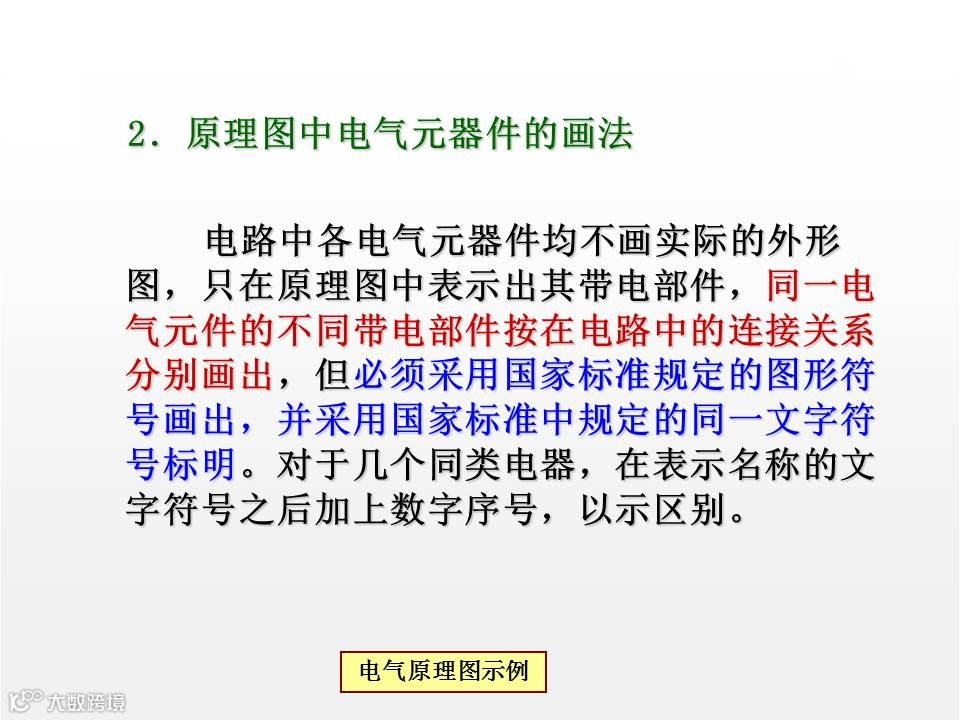 2．原理图中电气元器件的画法

电路中各电气元器件均不画实际的外形图，只在原理图中表示出其带电部件，同一电气元件的不同带电部件按在电路中的连接关系分别画出，但必须采用国家标准规定的图形符号画出，并采用国家标准中规定的同一文字符号标明。对于几个同类电器，在表示名称的文字符号之后加上数字序号，以示区别。

电气原理图示例

大数跨境